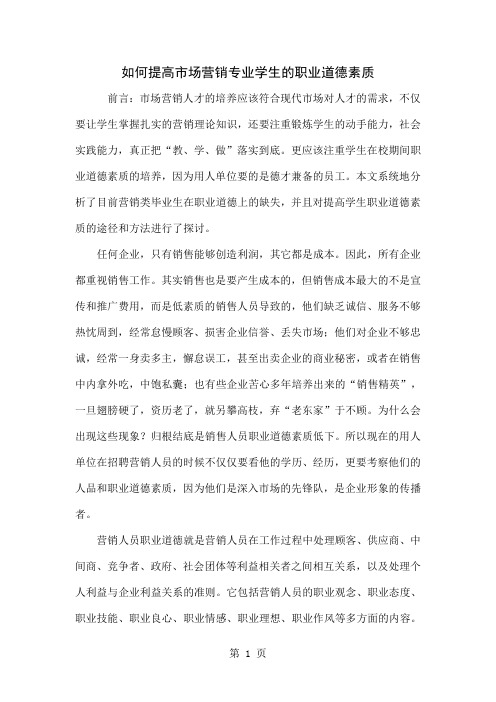 如何提高市场营销专业学生的职业道德素质

前言：市场营销人才的培养应该符合现代市场对人才的需求，不仅要让学生掌握扎实的营销理论知识，还要注重锻炼学生的动手能力，社会实践能力，真正把“教、学、做”落实到底。更应该注重学生在校期间职业道德素质的培养，因为用人单位要的是德才兼备的员工。本文系统地分析了目前营销类毕业生在职业道德上的缺失，并且对提高学生职业道德素质的途径和方法进行了探讨。

任何企业，只有销售能够创造利润，其它都是成本。因此，所有企业都重视销售工作。其实销售也是要产生成本的，但销售成本最大的不是宣传和推广费用，而是低素质的销售人员导致的，他们缺乏诚信、服务不够热忱周到，经常怠慢顾客、损害企业信誉、丢失市场；他们对企业不够忠诚，经常一身卖多主，懈怠误工，甚至出卖企业的商业秘密，或者在销售中内拿外吃，中饱私囊；也有些企业苦心多年培养出来的“销售精英”，一旦翅膀硬了，资历老了，就另攀高枝，弃“老东家”于不顾。为什么会出现这些现象？归根结底是销售人员职业道德素质低下。所以现在的用人单位在招聘营销人员的时候不仅仅要看他的学历、经历，更要考察他们的人品和职业道德素质，因为他们是深入市场的先锋队，是企业形象的传播者。

营销人员职业道德就是营销人员在工作过程中处理顾客、供应商、中间商、竞争者、政府、社会团体等利益相关者之间相互关系，以及处理个人利益与企业利益关系的准则。它包括营销人员的职业观念、职业态度、职业技能、职业良心、职业情感、职业理想、职业作风等多方面的内容。

第 1 页